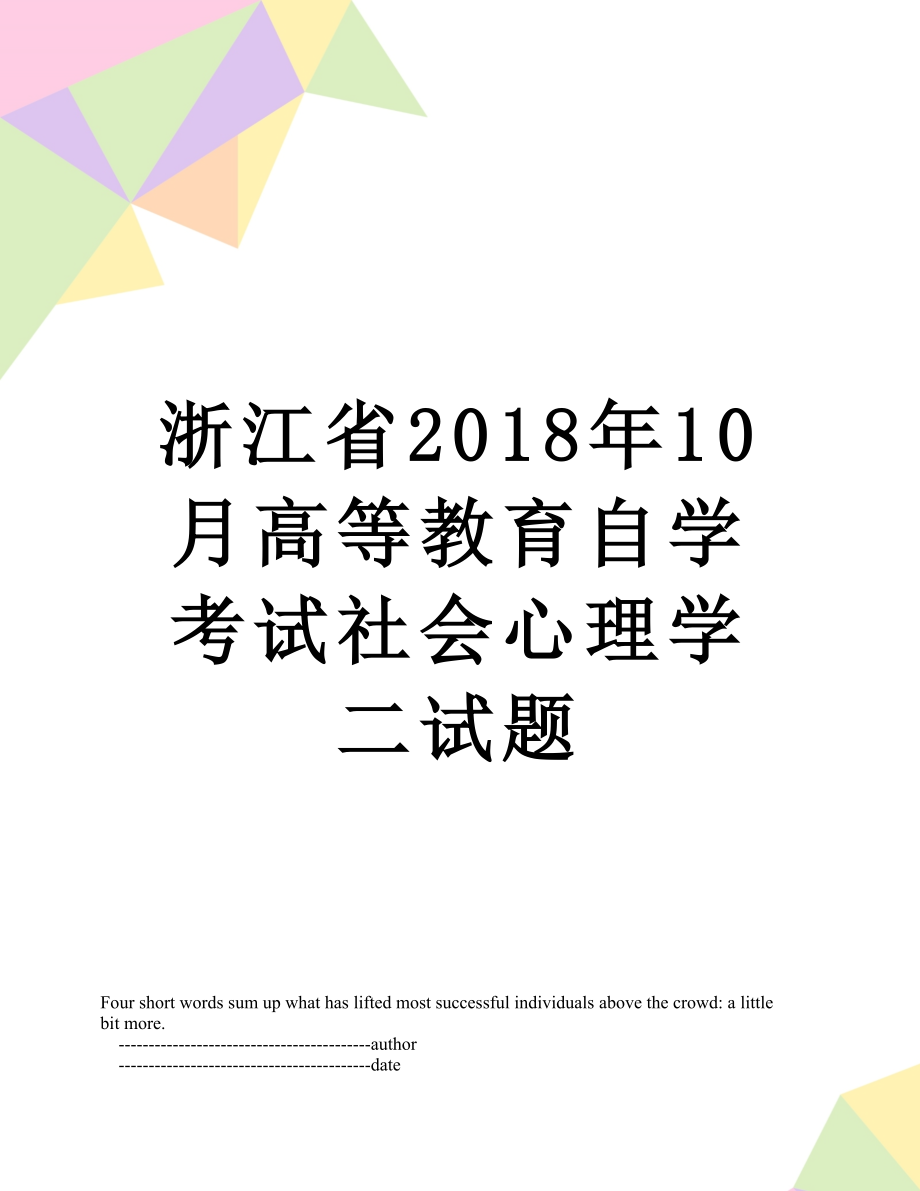 浙江省2018年10月高等教育自学考试社会心理学二试题

Four short words sum up what has lifted most successful individuals above the crowd: a little bit more.

------------------------------------------author

------------------------------------------date